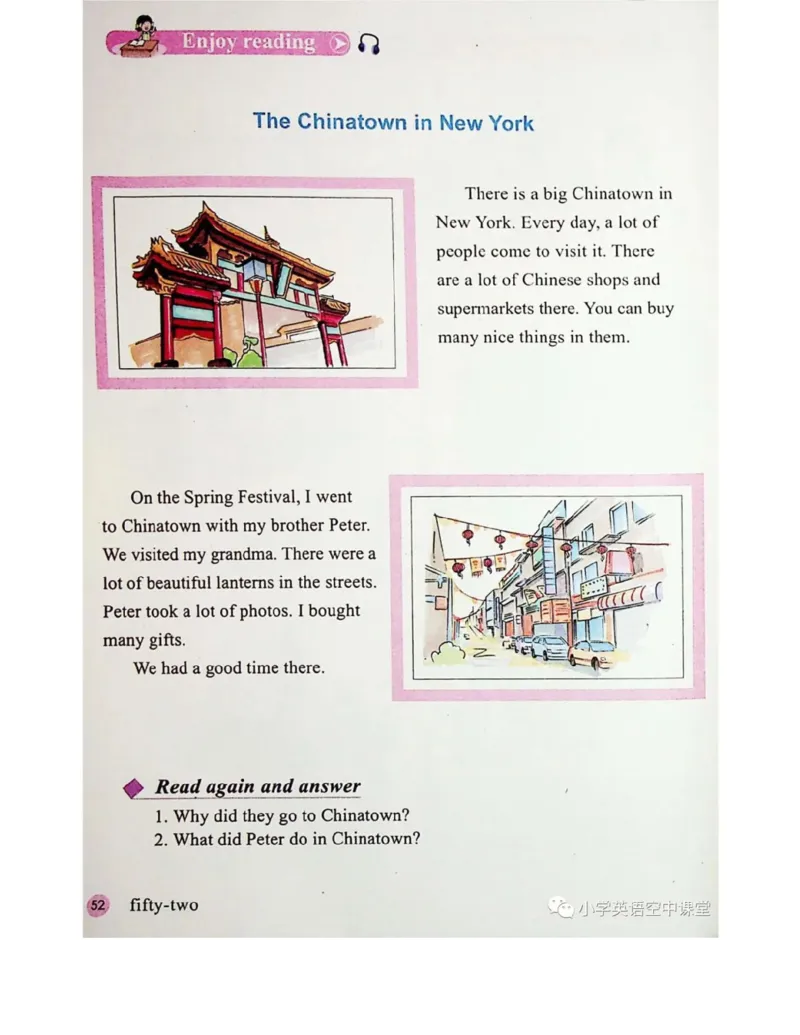 Enjoy reading

The Chinatown in New York

There is a big Chinatown in New York. Every day, a lot of people come to visit it. There are a lot of Chinese shops and supermarkets there. You can buy many nice things in them.

On the Spring Festival, I went to Chinatown with my brother Peter. We visited my grandma. There were a lot of beautiful lanterns in the streets. Peter took a lot of photos. I bought many gifts.

We had a good time there.

Read again and answer
1. Why did they go to Chinatown?
2. What did Peter do in Chinatown?

52 fifty-two

小学英语空中课堂